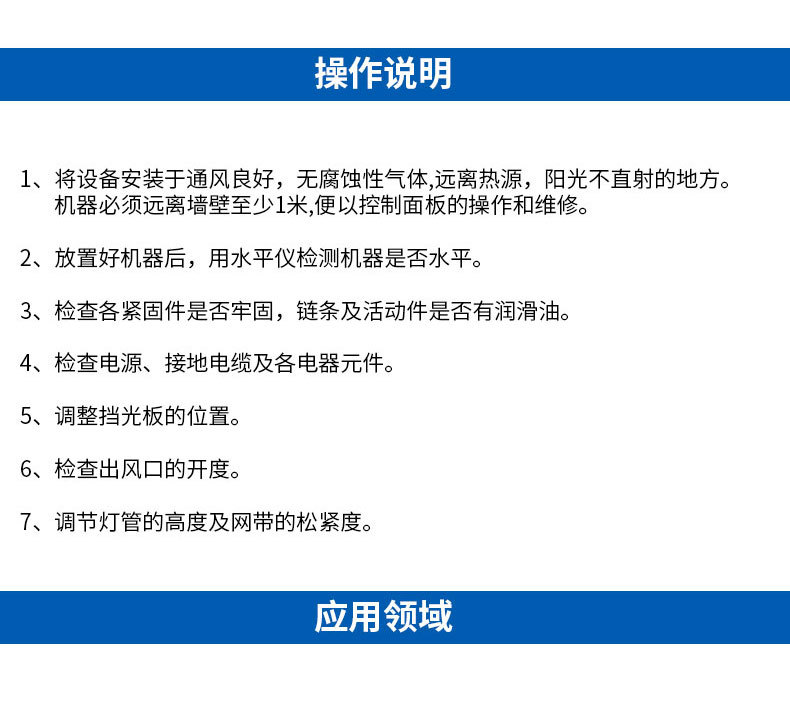 操作说明

1、将设备安装于通风良好，无腐蚀性气体,远离热源，阳光不直射的地方。机器必须远离墙壁至少1米,便以控制面板的操作和维修。

2、放置好机器后，用水平仪检测机器是否水平。

3、检查各紧固件是否牢固，链条及活动件是否有润滑油。

4、检查电源、接地电缆及各电器元件。

5、调整挡光板的位置。

6、检查出风口的开度。

7、调节灯管的高度及网带的松紧度。

应用领域